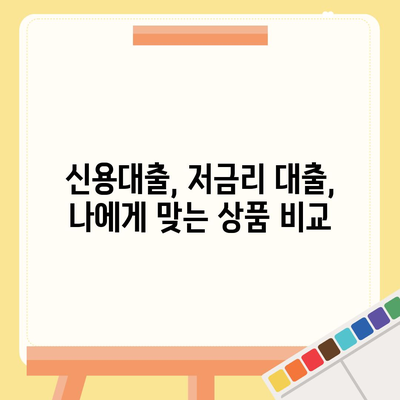 신용대출, 저금리 대출,
나에게 맞는 상품 비교